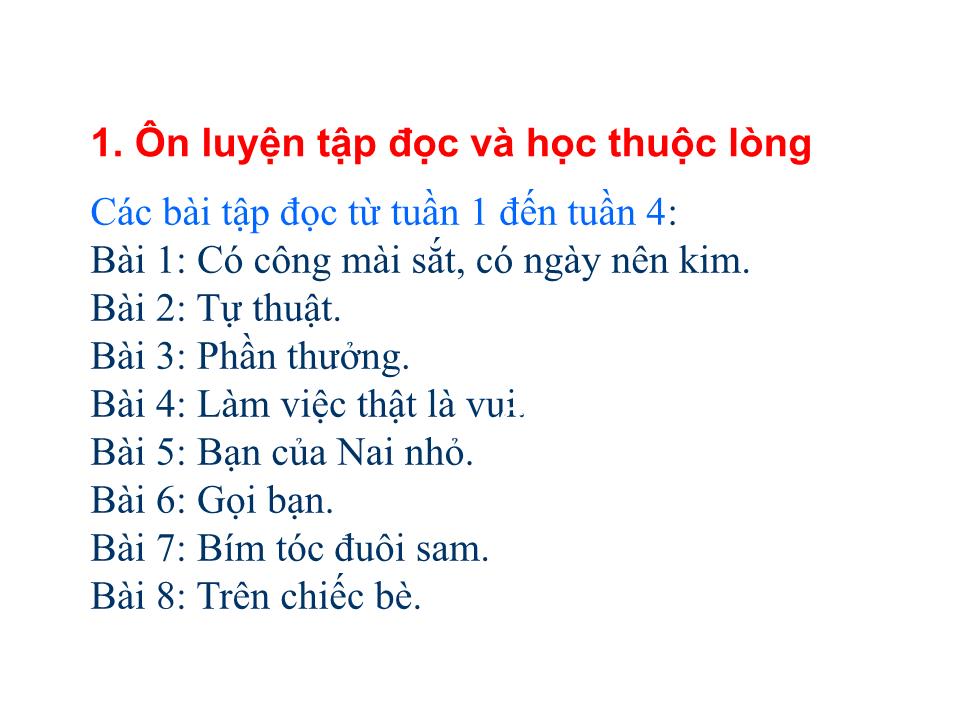 1. Ôn luyện tập đọc và học thuộc lòng

Các bài tập đọc từ tuần 1 đến tuần 4:
Bài 1: Có công mài sắt, có ngày nên kim.
Bài 2: Tự thuật.
Bài 3: Phần thưởng.
Bài 4: Làm việc thật là vui.
Bài 5: Bạn của Nai nhỏ.
Bài 6: Gọi bạn.
Bài 7: Bím tóc đuôi sam.
Bài 8: Trên chiếc bè.